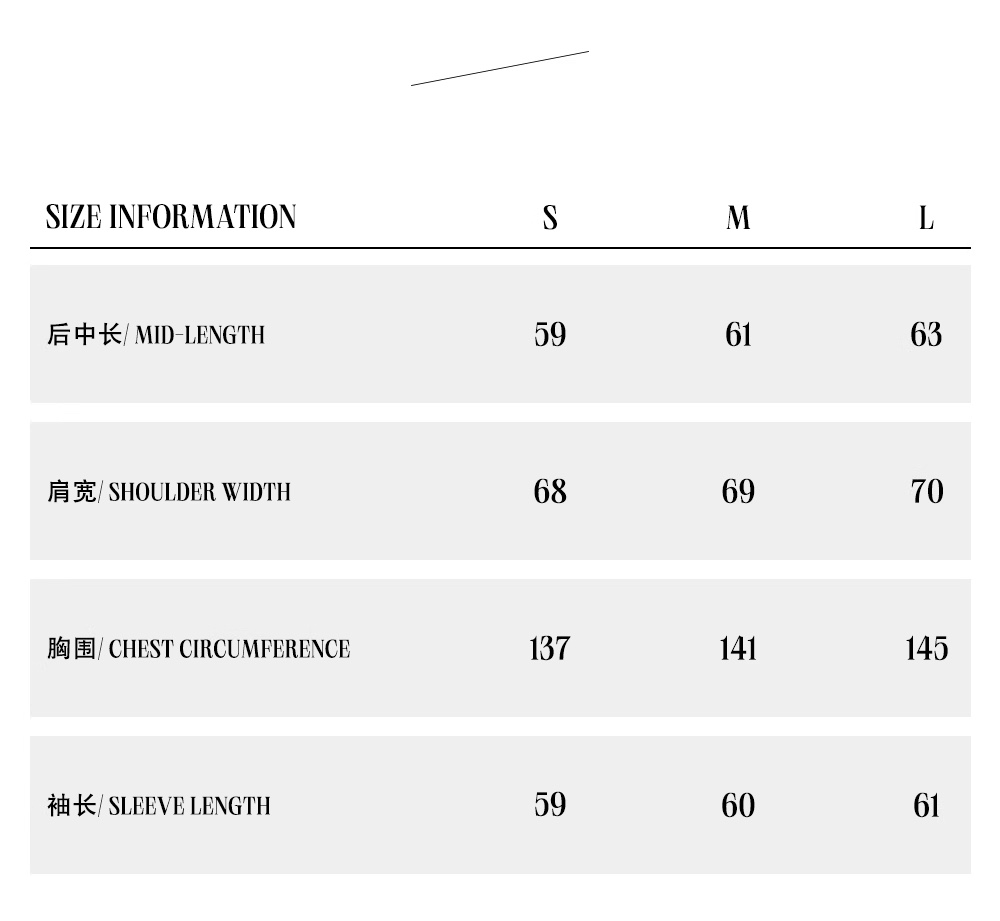 | SIZE INFORMATION | S | M | L |
|---|---|---|---|
| 后中长/ MID-LENGTH | 59 | 61 | 63 |
| 肩宽/ SHOULDER WIDTH | 68 | 69 | 70 |
| 胸围/ CHEST CIRCUMFERENCE | 137 | 141 | 145 |
| 袖长/ SLEEVE LENGTH | 59 | 60 | 61 |